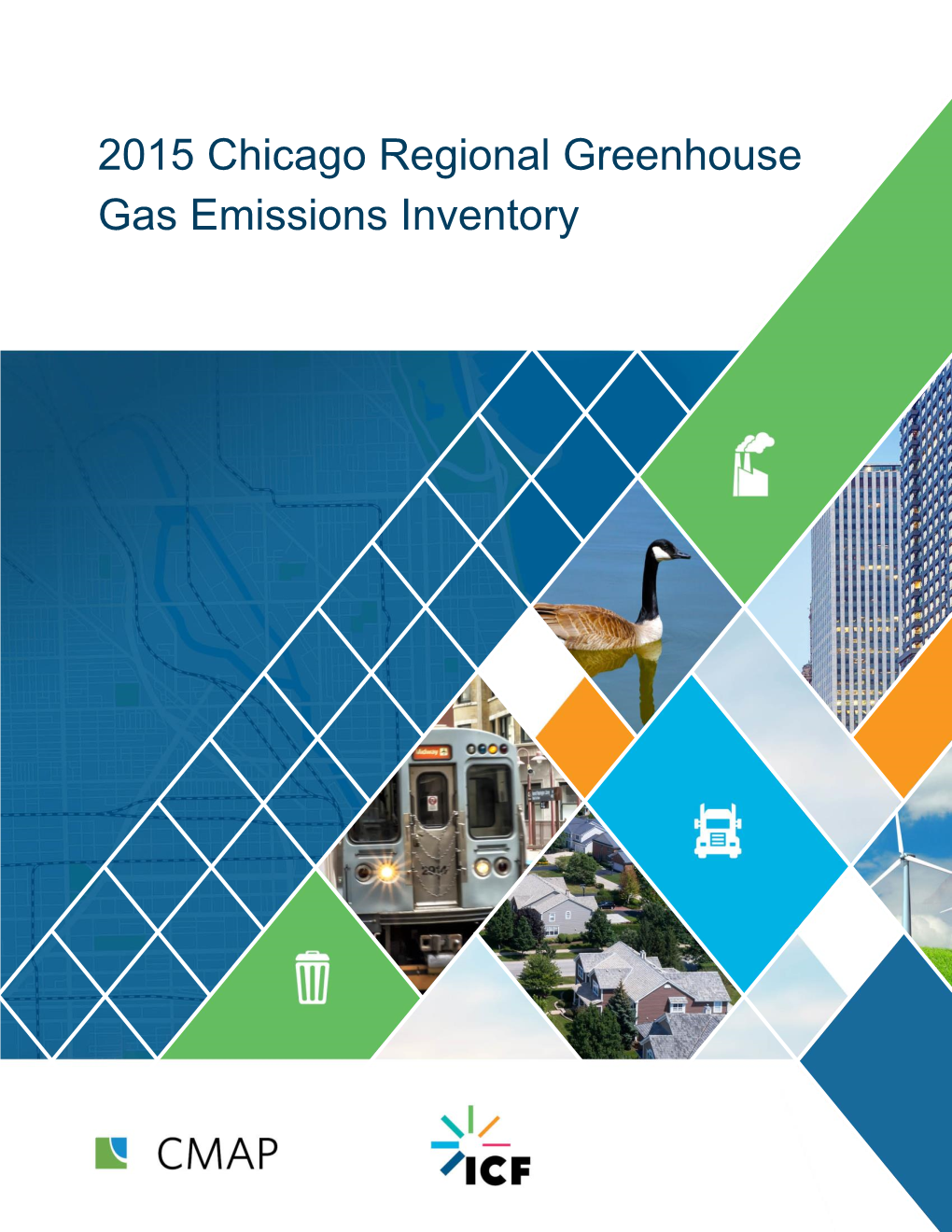 2015 Chicago Regional Greenhouse Gas Emissions Inventory

CMAP

ICF